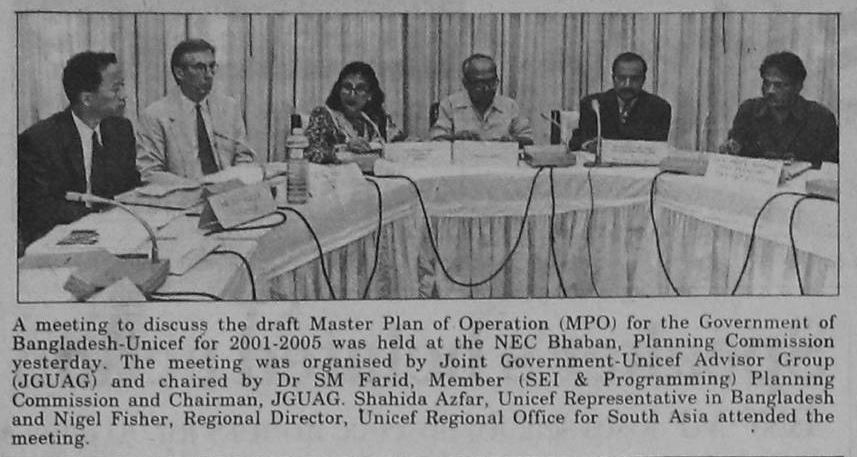 A meeting to discuss the draft Master Plan of Operation (MPO) for the Government of Bangladesh-Unicef for 2001-2005 was held at the NEC Bhaban, Planning Commission yesterday. The meeting was organised by Joint Government-Unicef Advisor Group (JGUAG) and chaired by Dr SM Farid, Member (SEI & Programming) Planning Commission and Chairman, JGUAG. Shahida Azfar, Unicef Representative in Bangladesh and Nigel Fisher, Regional Director, Unicef Regional Office for South Asia attended the meeting.